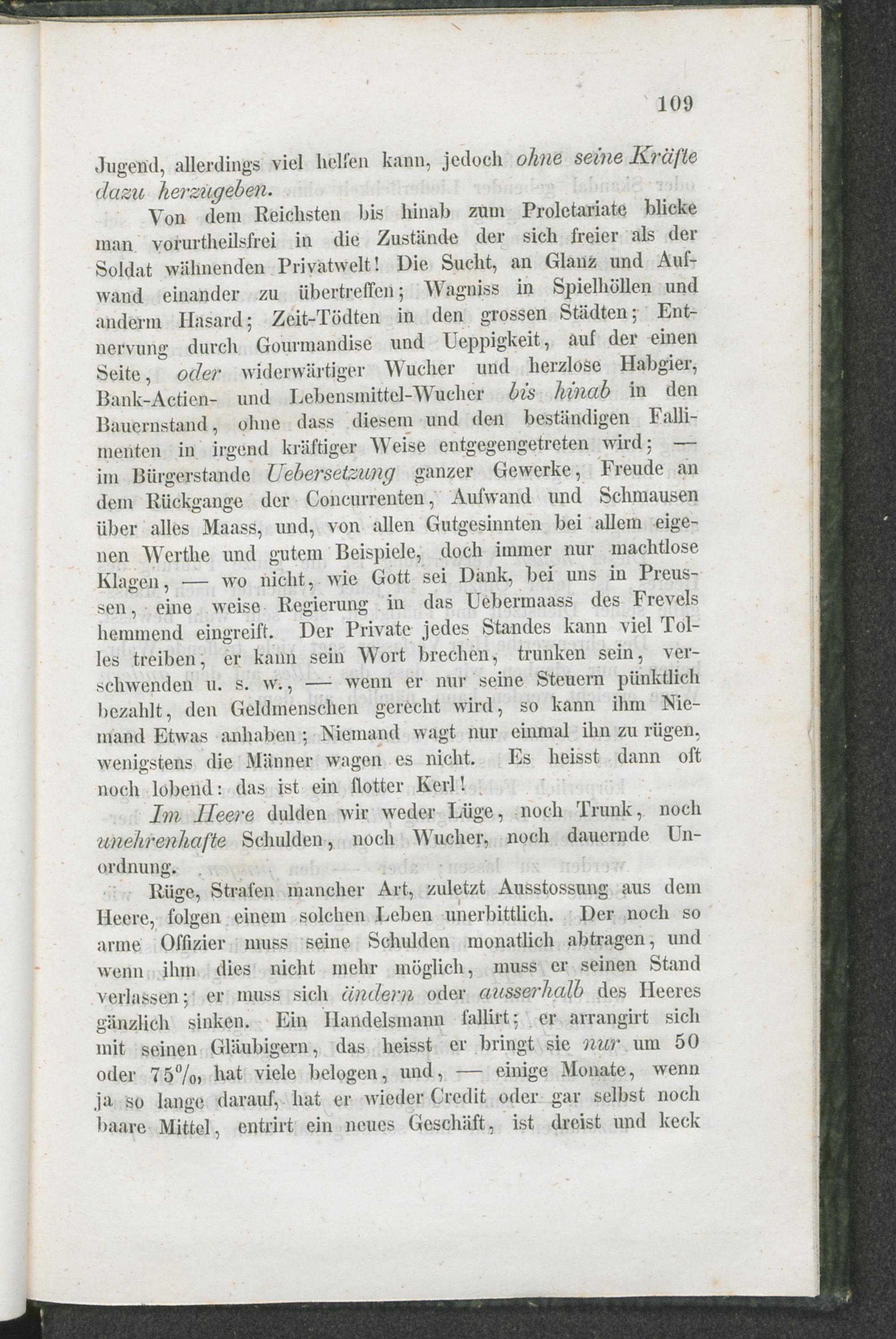 109

Jugend, allerdings viel helfen kann, jedoch ohne seine Kräfte dazu herzugeben.

Von dem Reichsten bis hinab zum Proletariate blicke man vorurtheilsfrei in die Zustände der sich freier als der Soldat wähnenden Privatwelt! Die Sucht, an Glanz und Aufwand einander zu übertreffen; Wagniss in Spielhöllen und anderm Hasard; Zeit-Tödten in den grossen Städten; Entnervung durch Gourmandise und Ueppigkeit, auf der einen Seite, oder widerwärtiger Wucher und herzlose Habgier, Bank-Actien- und Lebensmittel-Wucher bis hinab in den Bauernstand, ohne dass diesem und den beständigen Fallimenten in irgend kräftiger Weise entgegengetreten wird; — im Bürgerstande Uebersetzung ganzer Gewerke, Freude an dem Rückgange der Concurrenten, Aufwand und Schmausen über alles Maass, und, von allen Gutgesinnten bei allem eigenen Werthe und gutem Beispiele, doch immer nur machtlose Klagen, — wo nicht, wie Gott sei Dank, bei uns in Preussen, eine weise Regierung in das Uebermaass des Frevels hemmend eingreift. Der Private jedes Standes kann viel Tolles treiben, er kann sein Wort brechen, trunken sein, verschwenden u. s. w., — wenn er nur seine Steuern pünktlich bezahlt, den Geldmenschen gerecht wird, so kann ihm Niemand Etwas anhaben; Niemand wagt nur einmal ihn zu rügen, wenigstens die Männer wagen es nicht. Es heisst dann oft noch lobend: das ist ein flotter Kerl!

Im Heere dulden wir weder Lüge, noch Trunk, noch unehrenhafte Schulden, noch Wucher, noch dauernde Unordnung.

Rüge, Strafen mancher Art, zuletzt Ausstossung aus dem Heere, folgen einem solchen Leben unerbittlich. Der noch so arme Offizier muss seine Schulden monatlich abtragen, und wenn ihm dies nicht mehr möglich, muss er seinen Stand verlassen; er muss sich ändern oder ausserhalb des Heeres gänzlich sinken. Ein Handelsmann fallirt; er arrangirt sich mit seinen Gläubigern, das heisst er bringt sie nur um 50 oder 75%, hat viele belogen, und, — einige Monate, wenn ja so lange darauf, hat er wieder Credit oder gar selbst noch baare Mittel, entrirt ein neues Geschäft, ist dreist und keck